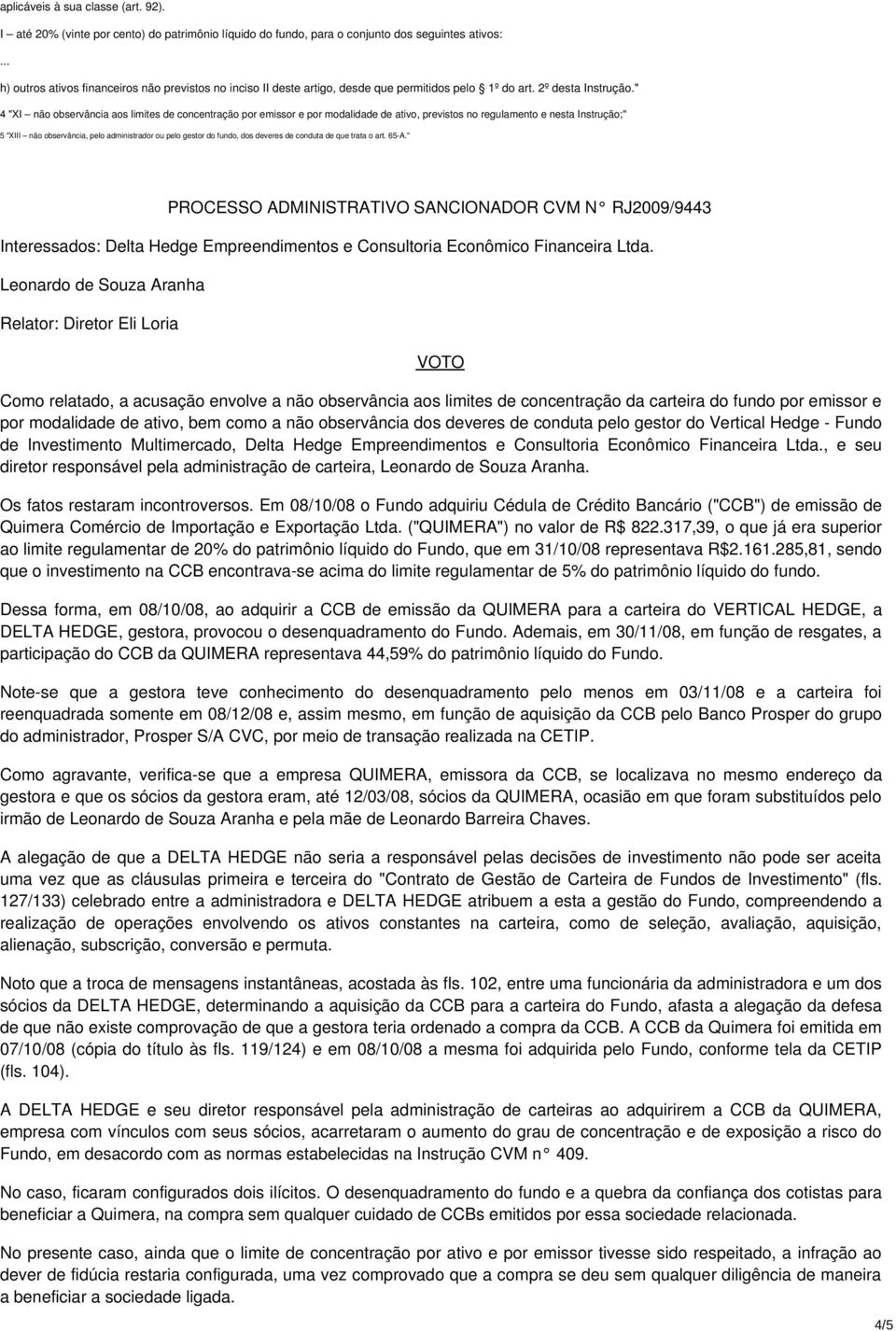 aplicáveis à sua classe (art. 92).

I – até 20% (vinte por cento) do patrimônio líquido do fundo, para o conjunto dos seguintes ativos:

...

h) outros ativos financeiros não previstos no inciso II deste artigo, desde que permitidos pelo 1º do art. 2º desta Instrução."

4 "XI – não observância aos limites de concentração por emissor e por modalidade de ativo, previstos no regulamento e nesta Instrução;"

5 "XIII – não observância, pelo administrador ou pelo gestor do fundo, dos deveres de conduta de que trata o art. 65-A."

PROCESSO ADMINISTRATIVO SANCIONADOR CVM N° RJ2009/9443

Interessados: Delta Hedge Empreendimentos e Consultoria Econômico Financeira Ltda.

Leonardo de Souza Aranha

Relator: Diretor Eli Loria

VOTO

Como relatado, a acusação envolve a não observância aos limites de concentração da carteira do fundo por emissor e por modalidade de ativo, bem como a não observância dos deveres de conduta pelo gestor do Vertical Hedge - Fundo de Investimento Multimercado, Delta Hedge Empreendimentos e Consultoria Econômico Financeira Ltda., e seu diretor responsável pela administração de carteira, Leonardo de Souza Aranha.

Os fatos restaram incontroversos. Em 08/10/08 o Fundo adquiriu Cédula de Crédito Bancário ("CCB") de emissão de Quimera Comércio de Importação e Exportação Ltda. ("QUIMERA") no valor de R$ 822.317,39, o que já era superior ao limite regulamentar de 20% do patrimônio líquido do Fundo, que em 31/10/08 representava R$2.161.285,81, sendo que o investimento na CCB encontrava-se acima do limite regulamentar de 5% do patrimônio líquido do fundo.

Dessa forma, em 08/10/08, ao adquirir a CCB de emissão da QUIMERA para a carteira do VERTICAL HEDGE, a DELTA HEDGE, gestora, provocou o desenquadramento do Fundo. Ademais, em 30/11/08, em função de resgates, a participação do CCB da QUIMERA representava 44,59% do patrimônio líquido do Fundo.

Note-se que a gestora teve conhecimento do desenquadramento pelo menos em 03/11/08 e a carteira foi reenquadrada somente em 08/12/08 e, assim mesmo, em função de aquisição da CCB pelo Banco Prosper do grupo do administrador, Prosper S/A CVC, por meio de transação realizada na CETIP.

Como agravante, verifica-se que a empresa QUIMERA, emissora da CCB, se localizava no mesmo endereço da gestora e que os sócios da gestora eram, até 12/03/08, sócios da QUIMERA, ocasião em que foram substituídos pelo irmão de Leonardo de Souza Aranha e pela mãe de Leonardo Barreira Chaves.

A alegação de que a DELTA HEDGE não seria a responsável pelas decisões de investimento não pode ser aceita uma vez que as cláusulas primeira e terceira do "Contrato de Gestão de Carteira de Fundos de Investimento" (fls. 127/133) celebrado entre a administradora e DELTA HEDGE atribuem a esta a gestão do Fundo, compreendendo a realização de operações envolvendo os ativos constantes na carteira, como de seleção, avaliação, aquisição, alienação, subscrição, conversão e permuta.

Noto que a troca de mensagens instantâneas, acostada às fls. 102, entre uma funcionária da administradora e um dos sócios da DELTA HEDGE, determinando a aquisição da CCB para a carteira do Fundo, afasta a alegação da defesa de que não existe comprovação de que a gestora teria ordenado a compra da CCB. A CCB da Quimera foi emitida em 07/10/08 (cópia do título às fls. 119/124) e em 08/10/08 a mesma foi adquirida pelo Fundo, conforme tela da CETIP (fls. 104).

A DELTA HEDGE e seu diretor responsável pela administração de carteiras ao adquirirem a CCB da QUIMERA, empresa com vínculos com seus sócios, acarretaram o aumento do grau de concentração e de exposição a risco do Fundo, em desacordo com as normas estabelecidas na Instrução CVM n° 409.

No caso, ficaram configurados dois ilícitos. O desenquadramento do fundo e a quebra da confiança dos cotistas para beneficiar a Quimera, na compra sem qualquer cuidado de CCBs emitidos por essa sociedade relacionada.

No presente caso, ainda que o limite de concentração por ativo e por emissor tivesse sido respeitado, a infração ao dever de fidúcia restaria configurada, uma vez comprovado que a compra se deu sem qualquer diligência de maneira a beneficiar a sociedade ligada.

4/5